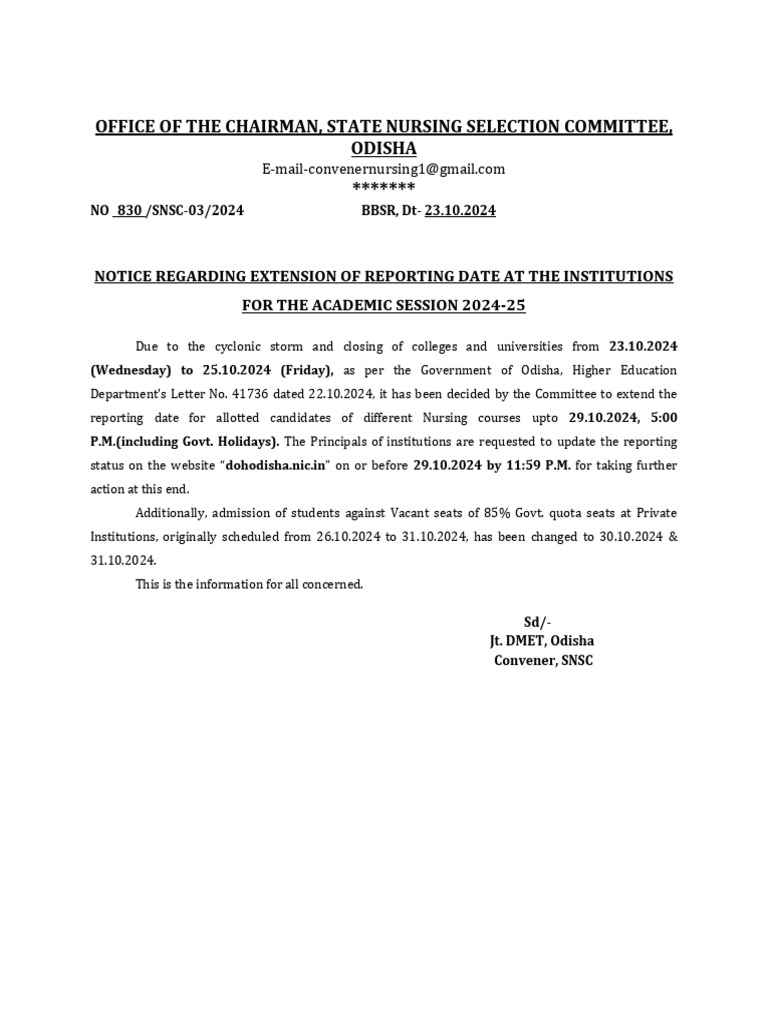 OFFICE OF THE CHAIRMAN, STATE NURSING SELECTION COMMITTEE, ODISHA

E-mail-convenernursing1@gmail.com

*******

NO 830 /SNSC-03/2024 BBSR, Dt- 23.10.2024

NOTICE REGARDING EXTENSION OF REPORTING DATE AT THE INSTITUTIONS FOR THE ACADEMIC SESSION 2024-25

Due to the cyclonic storm and closing of colleges and universities from 23.10.2024 (Wednesday) to 25.10.2024 (Friday), as per the Government of Odisha, Higher Education Department's Letter No. 41736 dated 22.10.2024, it has been decided by the Committee to extend the reporting date for allotted candidates of different Nursing courses upto 29.10.2024, 5:00 P.M.(including Govt. Holidays). The Principals of institutions are requested to update the reporting status on the website "dohodisha.nic.in" on or before 29.10.2024 by 11:59 P.M. for taking further action at this end.

Additionally, admission of students against Vacant seats of 85% Govt. quota seats at Private Institutions, originally scheduled from 26.10.2024 to 31.10.2024, has been changed to 30.10.2024 & 31.10.2024.

This is the information for all concerned.

Sd/-
Jt. DMET, Odisha
Convener, SNSC